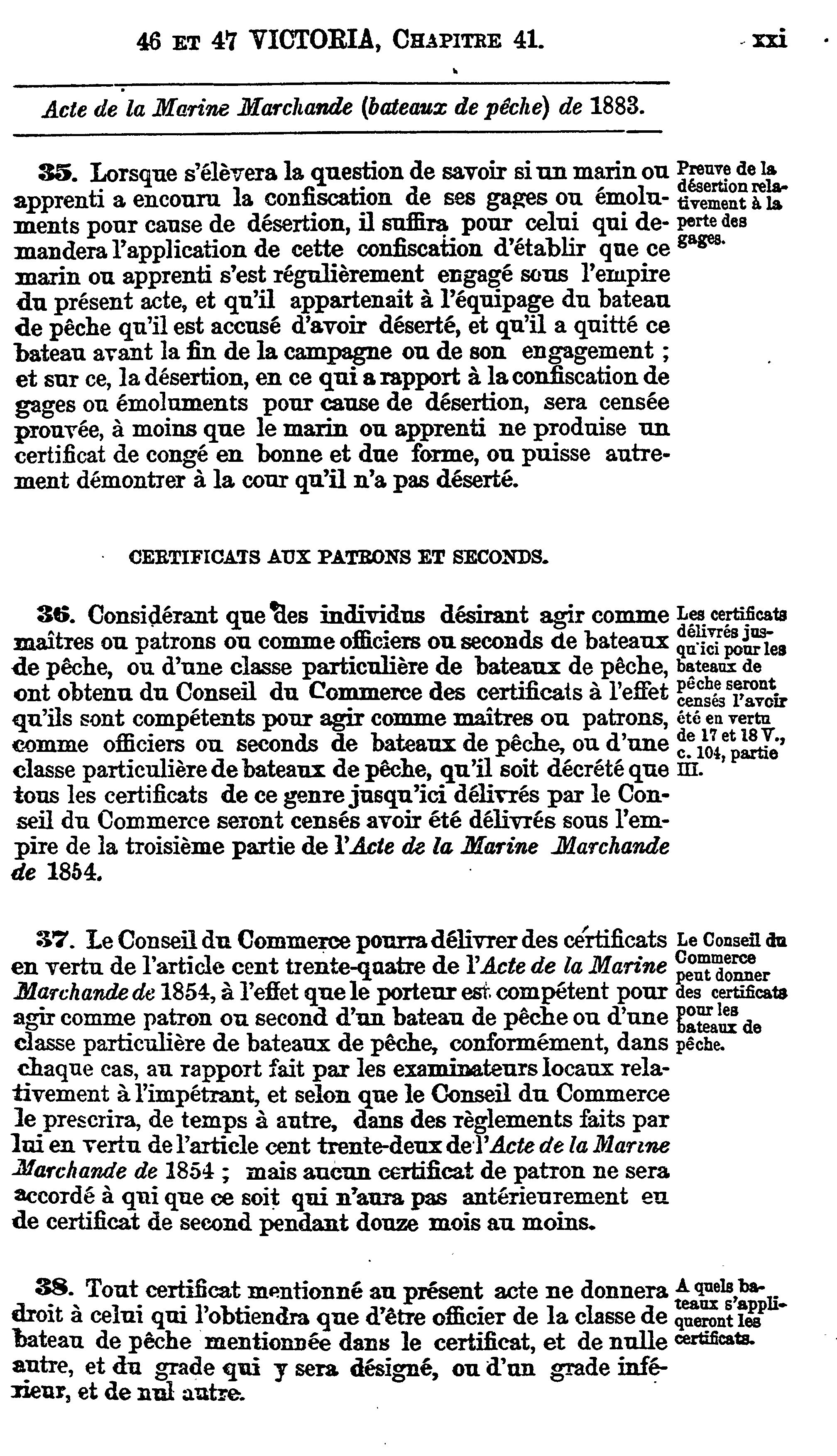 46 ET 47 VICTORIA, CHAPITRE 41. xxi

Acte de la Marine Marchande (bateaux de pêche) de 1883.

35. Lorsque s'élèvera la question de savoir si un marin ou apprenti a encouru la confiscation de ses gages ou émoluments pour cause de désertion, il suffira pour celui qui demandera l'application de cette confiscation d'établir que ce marin ou apprenti s'est régulièrement engagé sous l'empire du présent acte, et qu'il appartenait à l'équipage du bateau de pêche qu'il est accusé d'avoir déserté, et qu'il a quitté ce bateau avant la fin de la campagne ou de son engagement ; et sur ce, la désertion, en ce qui a rapport à la confiscation de gages ou émoluments pour cause de désertion, sera censée prouvée, à moins que le marin ou apprenti ne produise un certificat de congé en bonne et due forme, ou puisse autrement démontrer à la cour qu'il n'a pas déserté.

Preuve de la désertion relativement à la perte des gages.

CERTIFICATS AUX PATRONS ET SECONDS.

36. Considérant que des individus désirant agir comme maîtres ou patrons ou comme officiers ou seconds de bateaux de pêche, ou d'une classe particulière de bateaux de pêche, ont obtenu du Conseil du Commerce des certificats à l'effet qu'ils sont compétents pour agir comme maîtres ou patrons, comme officiers ou seconds de bateaux de pêche, ou d'une classe particulière de bateaux de pêche, qu'il soit décrété que tous les certificats de ce genre jusqu'ici délivrés par le Conseil du Commerce seront censés avoir été délivrés sous l'empire de la troisième partie de l'Acte de la Marine Marchande de 1854.

Les certificats délivrés jusqu'ici pour les bateaux de pêche seront censés l'avoir été en vertu de 17 et 18 V., c. 104, partie III.

37. Le Conseil du Commerce pourra délivrer des certificats en vertu de l'article cent trente-quatre de l'Acte de la Marine Marchande de 1854, à l'effet que le porteur est compétent pour agir comme patron ou second d'un bateau de pêche ou d'une classe particulière de bateaux de pêche, conformément, dans chaque cas, au rapport fait par les examinateurs locaux relativement à l'impétrant, et selon que le Conseil du Commerce le prescrira, de temps à autre, dans des règlements faits par lui en vertu de l'article cent trente-deux de l'Acte de la Marine Marchande de 1854 ; mais aucun certificat de patron ne sera accordé à qui que ce soit qui n'aura pas antérieurement eu de certificat de second pendant douze mois au moins.

Le Conseil du Commerce peut donner des certificats pour les bateaux de pêche.

38. Tout certificat mentionné au présent acte ne donnera droit à celui qui l'obtiendra que d'être officier de la classe de bateau de pêche mentionnée dans le certificat, et de nulle autre, et du grade qui y sera désigné, ou d'un grade inférieur, et de nul autre.

A quels bateaux s'appliqueront les certificats.